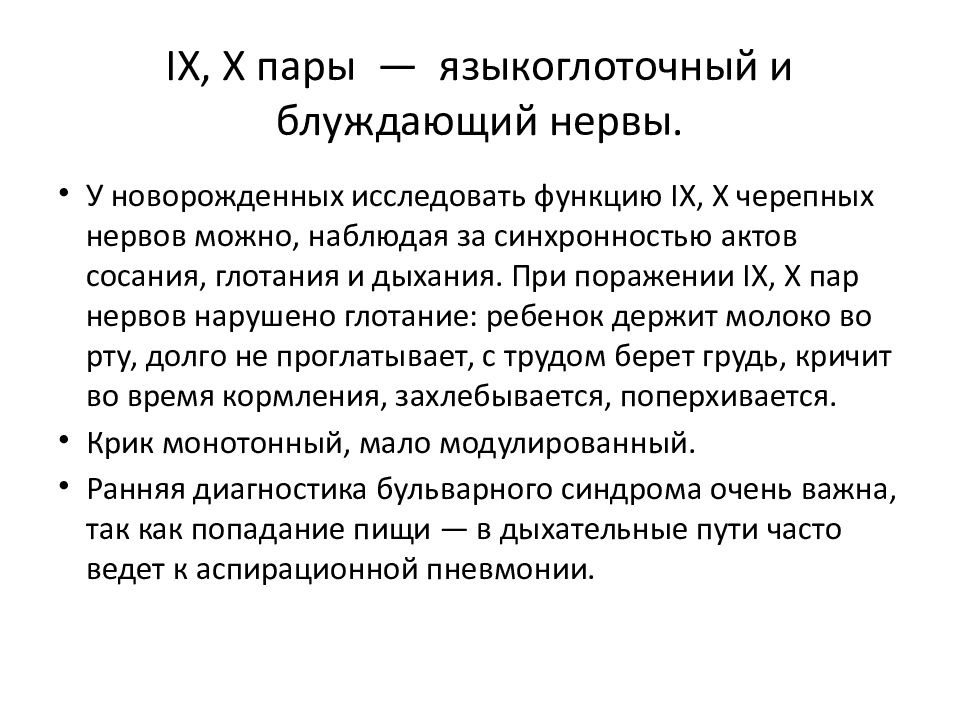 IX, X пары — языкоглоточный и блуждающий нервы.

• У новорожденных исследовать функцию IX, X черепных нервов можно, наблюдая за синхронностью актов сосания, глотания и дыхания. При поражении IX, X пар нервов нарушено глотание: ребенок держит молоко во рту, долго не проглатывает, с трудом берет грудь, кричит во время кормления, захлебывается, поперхивается.

• Крик монотонный, мало модулированный.

• Ранняя диагностика бульварного синдрома очень важна, так как попадание пищи — в дыхательные пути часто ведет к аспирационной пневмонии.